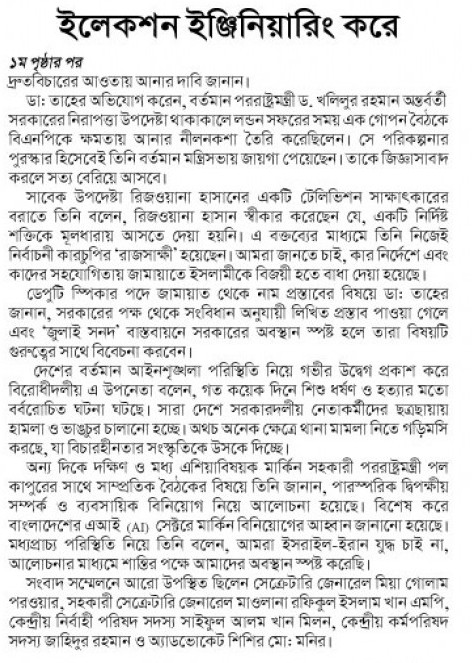 ইলেকশন ইঞ্জিনিয়ারিং করে

১ম পৃষ্ঠার পর

দ্রুতবিচারের আওতায় আনার দাবি জানান।

ডা: তাহের অভিযোগ করেন, বর্তমান পররাষ্ট্রমন্ত্রী ড. খলিলুর রহমান অন্তর্বর্তী সরকারের নিরাপত্তা উপদেষ্টা থাকাকালে লন্ডন সফরের সময় এক গোপন বৈঠকে বিএনপিকে ক্ষমতায় আনার নীলনকশা তৈরি করেছিলেন। সে পরিকল্পনার পুরস্কার হিসেবেই তিনি বর্তমান মন্ত্রিসভায় জায়গা পেয়েছেন। তাকে জিজ্ঞাসাবাদ করলে সত্য বেরিয়ে আসবে।

সাবেক উপদেষ্টা রিজওয়ানা হাসানের একটি টেলিভিশন সাক্ষাৎকারের বরাতে তিনি বলেন, রিজওয়ানা হাসান স্বীকার করেছেন যে, একটি নির্দিষ্ট শক্তিকে মূলধারায় আসতে দেয়া হয়নি। এ বক্তব্যের মাধ্যমে তিনি নিজেই নির্বাচনী কারচুপির 'রাজসাক্ষী' হয়েছেন। আমরা জানতে চাই, কার নির্দেশে এবং কাদের সহযোগিতায় জামায়াতে ইসলামীকে বিজয়ী হতে বাধা দেয়া হয়েছে।

ডেপুটি স্পিকার পদে জামায়াত থেকে নাম প্রস্তাবের বিষয়ে ডা: তাহের জানান, সরকারের পক্ষ থেকে সংবিধান অনুযায়ী লিখিত প্রস্তাব পাওয়া গেলে এবং 'জুলাই সনদ' বাস্তবায়নে সরকারের অবস্থান স্পষ্ট হলে তারা বিষয়টি গুরুত্বের সাথে বিবেচনা করবেন।

দেশের বর্তমান আইনশৃঙ্খলা পরিস্থিতি নিয়ে গভীর উদ্বেগ প্রকাশ করে বিরোধীদলীয় এ উপনেতা বলেন, গত কয়েক দিনে শিশু ধর্ষণ ও হত্যার মতো বর্বরোচিত ঘটনা ঘটছে। সারা দেশে সরকারদলীয় নেতাকর্মীদের ছত্রছায়ায় হামলা ও ভাঙচুর চালানো হচ্ছে। অথচ অনেক ক্ষেত্রে থানা মামলা নিতে গড়িমসি করছে, যা বিচারহীনতার সংস্কৃতিকে উসকে দিচ্ছে।

অন্য দিকে দক্ষিণ ও মধ্য এশিয়াবিষয়ক মার্কিন সহকারী পররাষ্ট্রমন্ত্রী পল কাপুরের সাথে সাম্প্রতিক বৈঠকের বিষয়ে তিনি জানান, পারস্পরিক দ্বিপক্ষীয় সম্পর্ক ও ব্যবসায়িক বিনিয়োগ নিয়ে আলোচনা হয়েছে। বিশেষ করে বাংলাদেশের এআই (AI) সেক্টরে মার্কিন বিনিয়োগের আহ্বান জানানো হয়েছে। মধ্যপ্রাচ্য পরিস্থিতি নিয়ে তিনি বলেন, আমরা ইসরাইল-ইরান যুদ্ধ চাই না, আলোচনার মাধ্যমে শান্তির পক্ষে আমাদের অবস্থান স্পষ্ট করেছি।

সংবাদ সম্মেলনে আরো উপস্থিত ছিলেন সেক্রেটারি জেনারেল মিয়া গোলাম পরওয়ার, সহকারী সেক্রেটারি জেনারেল মাওলানা রফিকুল ইসলাম খান এমপি, কেন্দ্রীয় নির্বাহী পরিষদ সদস্য সাইফুল আলম খান মিলন, কেন্দ্রীয় কর্মপরিষদ সদস্য জাহিদুর রহমান ও অ্যাডভোকেট শিশির মো: মনির।